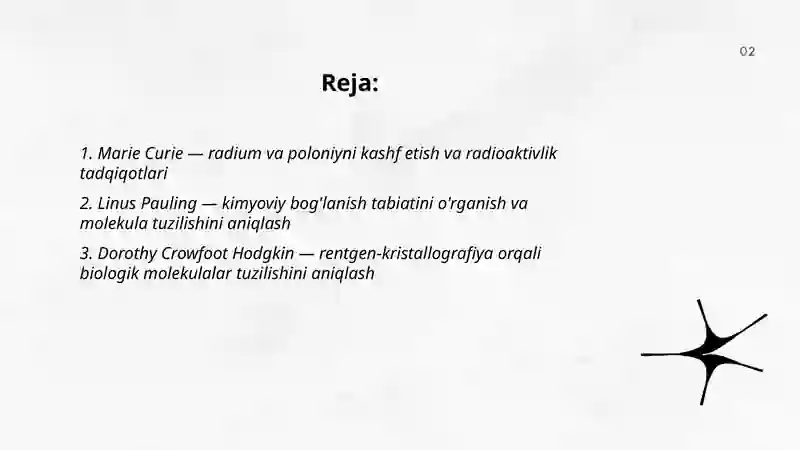 02

Reja:

1. Marie Curie — radium va poloniyni kashf etish va radioaktivlik tadqiqotlari

2. Linus Pauling — kimyoviy bog'lanish tabiatini o'rganish va molekula tuzilishini aniqlash

3. Dorothy Crowfoot Hodgkin — rentgen-kristallografiya orqali biologik molekulalar tuzilishini aniqlash